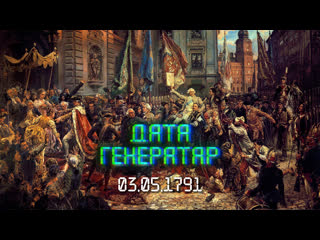 ДАТА
ГЕНЕРАТАР
03.05.1791